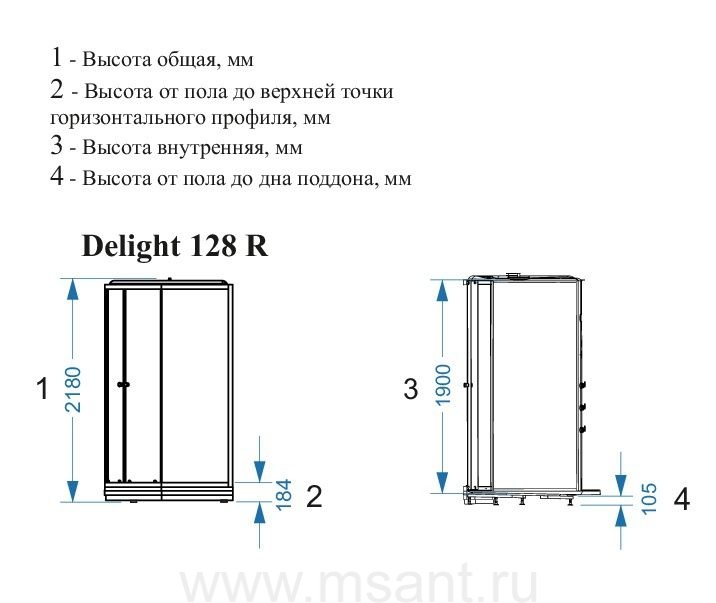 1 - Высота общая, мм
2 - Высота от пола до верхней точки горизонтального профиля, мм
3 - Высота внутренняя, мм
4 - Высота от пола до дна поддона, мм

Delight 128 R

1
2180
184
2
3
1900
105
4

www.msant.ru